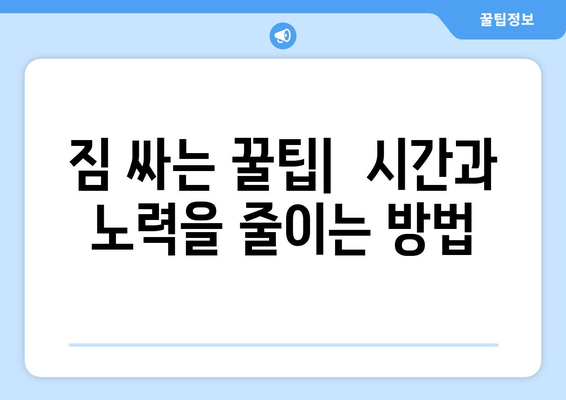 꿀팁정보

짐 싸는 꿀팁|  시간과 노력을 줄이는 방법